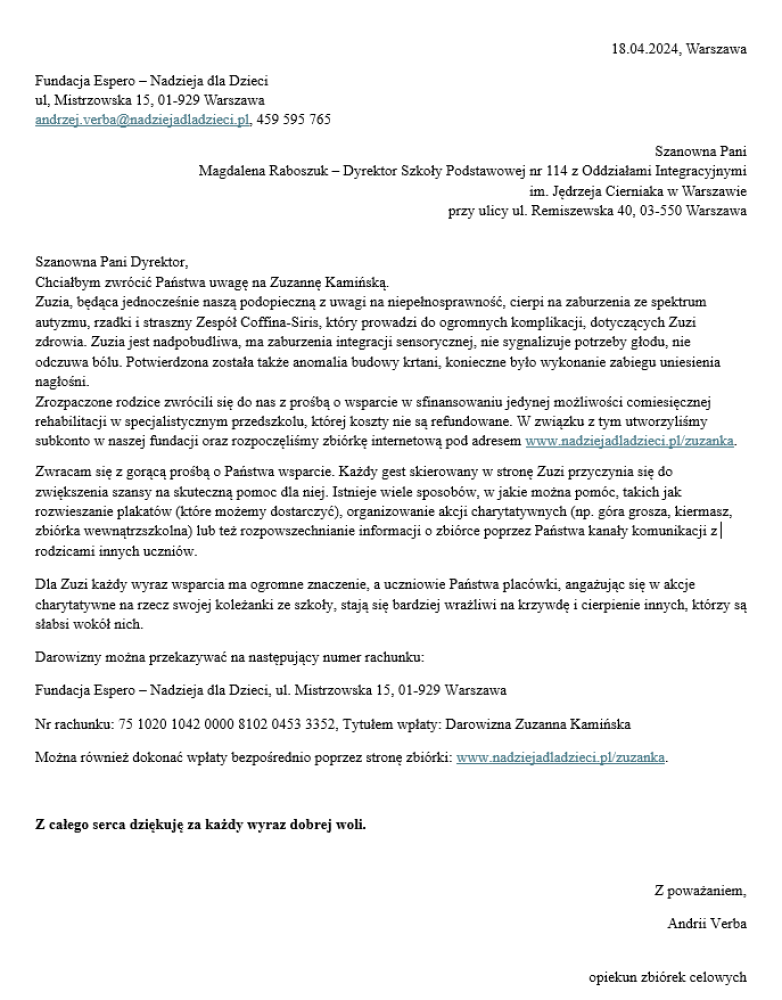 18.04.2024, Warszawa

Fundacja Espero – Nadzieja dla Dzieci
ul, Mistrzowska 15, 01-929 Warszawa
andrzej.verba@nadziejadladzieci.pl, 459 595 765

Szanowna Pani
Magdalena Raboszuk – Dyrektor Szkoły Podstawowej nr 114 z Oddziałami Integracyjnymi
im. Jędrzeja Cierniaka w Warszawie
przy ulicy ul. Remiszewska 40, 03-550 Warszawa

Szanowna Pani Dyrektor,
Chciałbym zwrócić Państwa uwagę na Zuzannę Kamińską.
Zuzia, będąca jednocześnie naszą podopieczną z uwagi na niepełnosprawność, cierpi na zaburzenia ze spektrum autyzmu, rzadki i straszny Zespół Coffina-Siris, który prowadzi do ogromnych komplikacji, dotyczących Zuzi zdrowia. Zuzia jest nadpobudliwa, ma zaburzenia integracji sensorycznej, nie sygnalizuje potrzeby głodu, nie odczuwa bólu. Potwierdzona została także anomalia budowy krtani, konieczne było wykonanie zabiegu uniesienia nagłośni.
Zrozpaczone rodzice zwrócili się do nas z prośbą o wsparcie w sfinansowaniu jedynej możliwości comiesięcznej rehabilitacji w specjalistycznym przedszkolu, której koszty nie są refundowane. W związku z tym utworzyliśmy subkonto w naszej fundacji oraz rozpoczęliśmy zbiórkę internetową pod adresem www.nadziejadladzieci.pl/zuzanka.

Zwracam się z gorącą prośbą o Państwa wsparcie. Każdy gest skierowany w stronę Zuzi przyczynia się do zwiększenia szansy na skuteczną pomoc dla niej. Istnieje wiele sposobów, w jakie można pomóc, takich jak rozwieszanie plakatów (które możemy dostarczyć), organizowanie akcji charytatywnych (np. góra grosza, kiermasz, zbiórka wewnątrzszkolna) lub też rozpowszechnianie informacji o zbiórce poprzez Państwa kanały komunikacji z rodzicami innych uczniów.

Dla Zuzi każdy wyraz wsparcia ma ogromne znaczenie, a uczniowie Państwa placówki, angażując się w akcje charytatywne na rzecz swojej koleżanki ze szkoły, stają się bardziej wrażliwi na krzywdę i cierpienie innych, którzy są słabsi wokół nich.

Darowizny można przekazywać na następujący numer rachunku:

Fundacja Espero – Nadzieja dla Dzieci, ul. Mistrzowska 15, 01-929 Warszawa

Nr rachunku: 75 1020 1042 0000 8102 0453 3352, Tytułem wpłaty: Darowizna Zuzanna Kamińska

Można również dokonać wpłaty bezpośrednio poprzez stronę zbiórki: www.nadziejadladzieci.pl/zuzanka.

Z całego serca dziękuję za każdy wyraz dobrej woli.

Z poważaniem,

Andrii Verba

opiekun zbiórek celowych